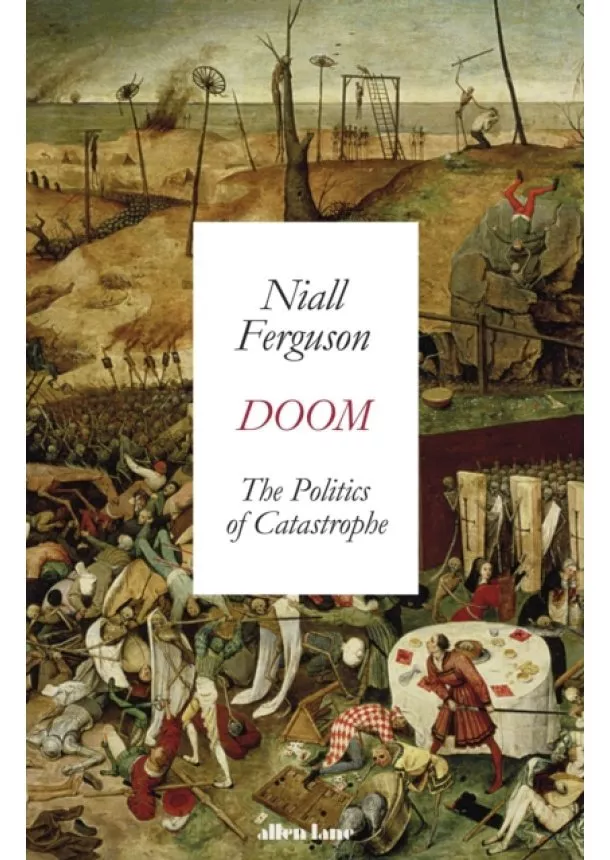 Niall Ferguson

DOOM

The Politics of Catastrophe

allen lane